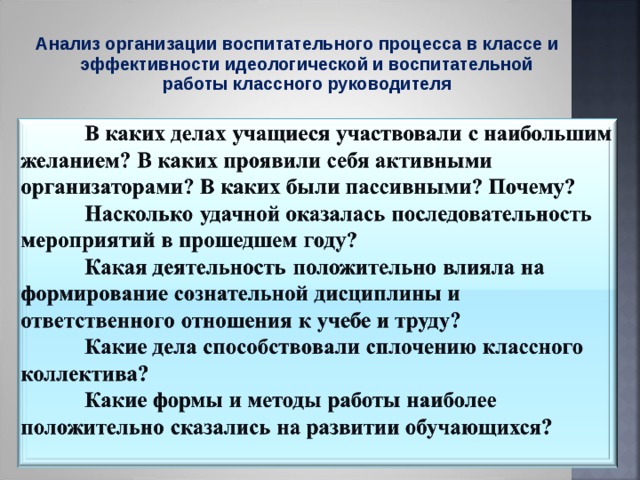 Анализ организации воспитательного процесса в классе и эффективности идеологической и воспитательной работы классного руководителя

В каких делах учащиеся участвовали с наибольшим желанием? В каких проявили себя активными организаторами? В каких были пассивными? Почему?

Насколько удачной оказалась последовательность мероприятий в прошедшем году?

Какая деятельность положительно влияла на формирование сознательной дисциплины и ответственного отношения к учебе и труду?

Какие дела способствовали сплочению классного коллектива?

Какие формы и методы работы наиболее положительно сказались на развитии обучающихся?